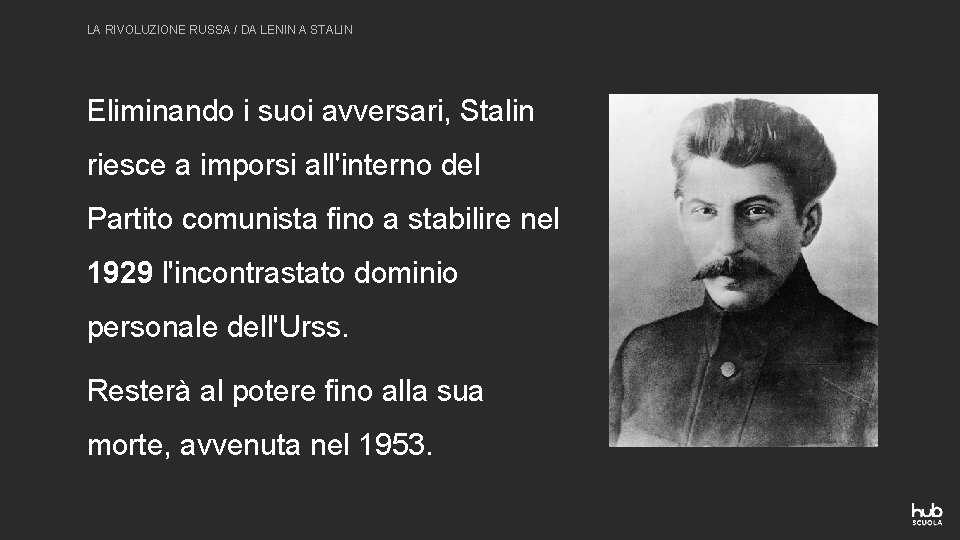 LA RIVOLUZIONE RUSSA / DA LENIN A STALIN

Eliminando i suoi avversari, Stalin riesce a imporsi all'interno del Partito comunista fino a stabilire nel 1929 l'incontrastato dominio personale dell'Urss.

Resterà al potere fino alla sua morte, avvenuta nel 1953.

hub SCUOLA